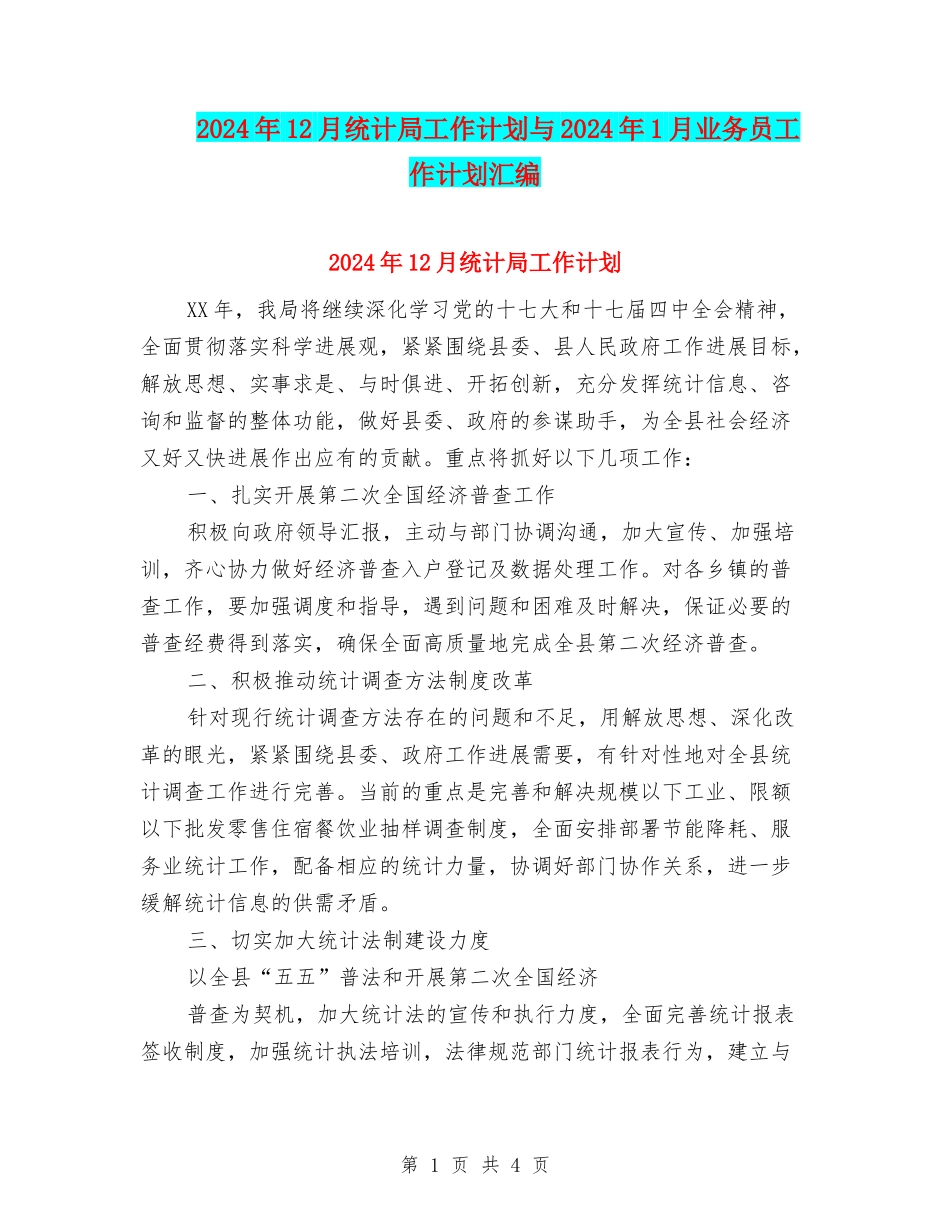 2024年12月统计局工作计划与2024年1月业务员工作计划汇编

2024年12月统计局工作计划

XX年，我局将继续深化学习党的十七大和十七届四中全会精神，全面贯彻落实科学进展观，紧紧围绕县委、县人民政府工作进展目标，解放思想、实事求是、与时俱进、开拓创新，充分发挥统计信息、咨询和监督的整体功能，做好县委、政府的参谋助手，为全县社会经济又好又快进展作出应有的贡献。重点将抓好以下几项工作：

一、扎实开展第二次全国经济普查工作

积极向政府领导汇报，主动与部门协调沟通，加大宣传、加强培训，齐心协力做好经济普查入户登记及数据处理工作。对各乡镇的普查工作，要加强调度和指导，遇到问题和困难及时解决，保证必要的普查经费得到落实，确保全面高质量地完成全县第二次经济普查。

二、积极推动统计调查方法制度改革

针对现行统计调查方法存在的问题和不足，用解放思想、深化改革的眼光，紧紧围绕县委、政府工作进展需要，有针对性地对全县统计调查工作进行完善。当前的重点是完善和解决规模以下工业、限额以下批发零售住宿餐饮业抽样调查制度，全面安排部署节能降耗、服务业统计工作，配备相应的统计力量，协调好部门协作关系，进一步缓解统计信息的供需矛盾。

三、切实加大统计法制建设力度

以全县“五五”普法和开展第二次全国经济

普查为契机，加大统计法的宣传和执行力度，全面完善统计报表签收制度，加强统计执法培训，法律规范部门统计报表行为，建立与

第 1 页 共 4 页